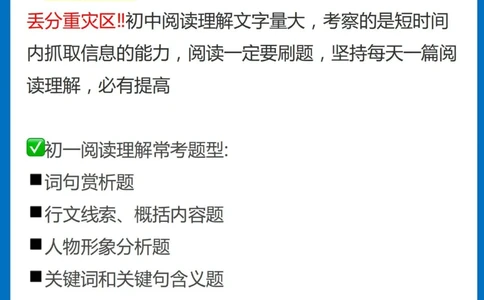 丢分重灾区‼初中阅读理解文字量大，考察的是短时间内抓取信息的能力，阅读一定要刷题，坚持每天一篇阅读理解，必有提高

✅初一阅读理解常考题型:
■词句赏析题
■行文线索、概括内容题
■人物形象分析题
■关键词和关键句含义题